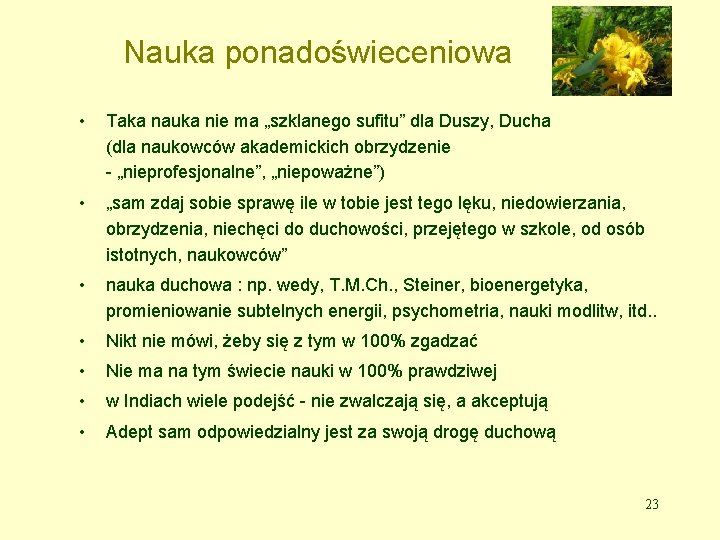 Nauka ponadoświeceniowa

• Taka nauka nie ma „szklanego sufitu” dla Duszy, Ducha (dla naukowców akademickich obrzydzenie - „nieprofesjonalne”, „niepoważne”)

• „sam zdaj sobie sprawę ile w tobie jest tego lęku, niedowierzania, obrzydzenia, niechęci do duchowości, przejętego w szkole, od osób istotnych, naukowców”

• nauka duchowa : np. wedy, T.M.Ch., Steiner, bioenergetyka, promieniowanie subtelnych energii, psychometria, nauki modlitw, itd..

• Nikt nie mówi, żeby się z tym w 100% zgadzać

• Nie ma na tym świecie nauki w 100% prawdziwej

• w Indiach wiele podejść - nie zwalczają się, a akceptują

• Adept sam odpowiedzialny jest za swoją drogę duchową

23